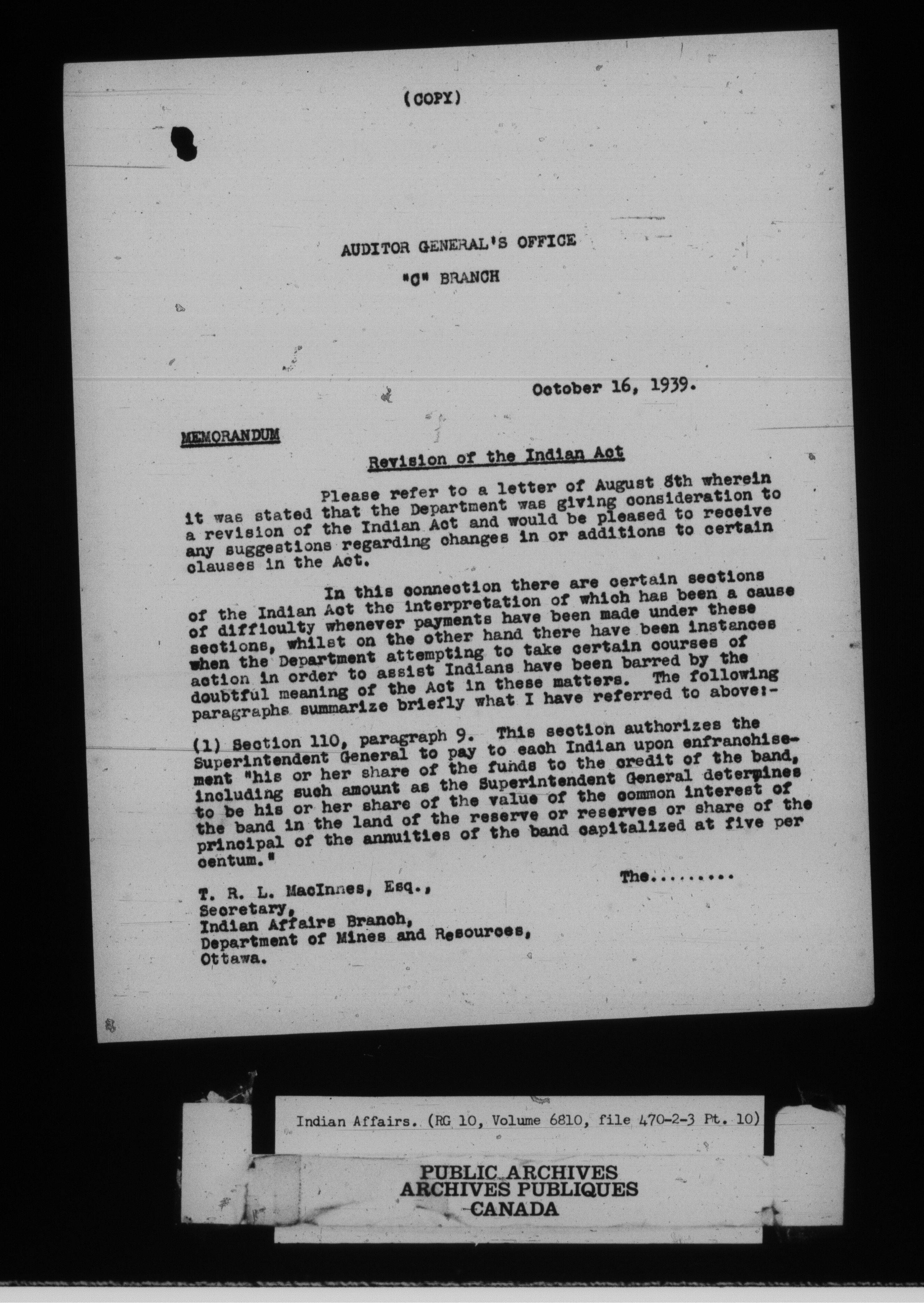 (COPY)

AUDITOR GENERAL'S OFFICE

"C" BRANCH

October 16, 1939.

MEMORANDUM

Revision of the Indian Act

Please refer to a letter of August 8th wherein it was stated that the Department was giving consideration to a revision of the Indian Act and would be pleased to receive any suggestions regarding changes in or additions to certain clauses in the Act.

In this connection there are certain sections of the Indian Act the interpretation of which has been a cause of difficulty whenever payments have been made under these sections, whilst on the other hand there have been instances when the Department attempting to take certain courses of action in order to assist Indians have been barred by the doubtful meaning of the Act in these matters. The following paragraphs summarize briefly what I have referred to above:-

(1) Section 110, paragraph 9. This section authorizes the Superintendent General to pay to each Indian upon enfranchisement "his or her share of the funds to the credit of the band, including such amount as the Superintendent General determines to be his or her share of the value of the common interest of the band in the land of the reserve or reserves or share of the principal of the annuities of the band capitalized at five per centum."

The.........

T. R. L. MacInnes, Esq.,
Secretary,
Indian Affairs Branch,
Department of Mines and Resources,
Ottawa.

Indian Affairs. (RG 10, Volume 6810, file 470-2-3 Pt. 10)

PUBLIC ARCHIVES
ARCHIVES PUBLIQUES
CANADA